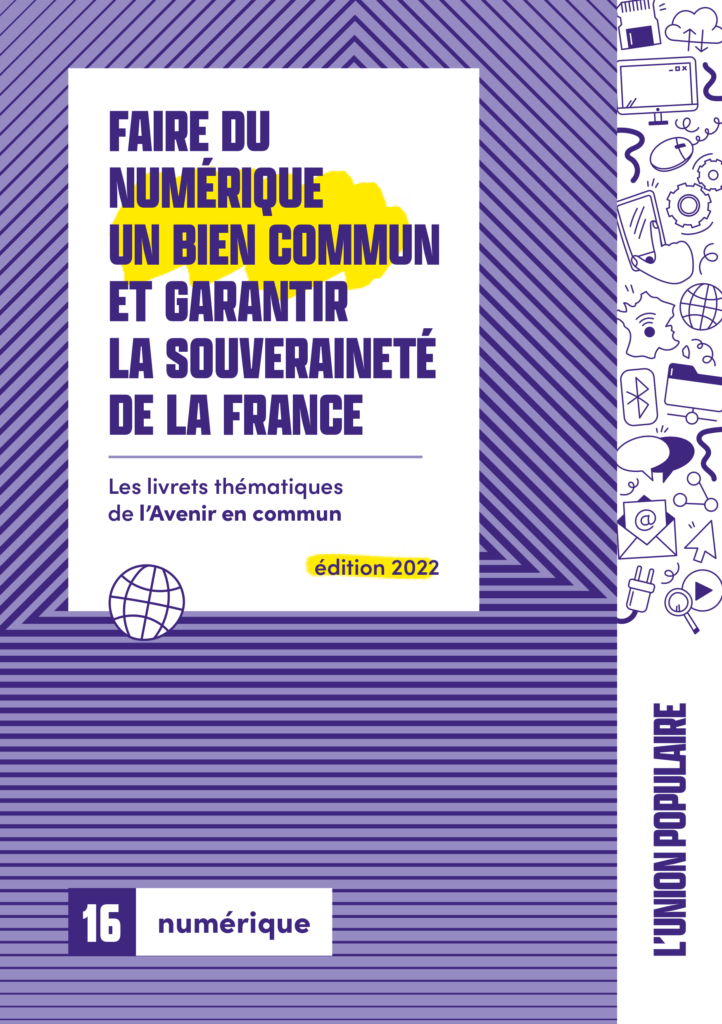 FAIRE DU NUMÉRIQUE UN BIEN COMMUN ET GARANTIR LA SOUVERAINETÉ DE LA FRANCE

Les livrets thématiques de l'Avenir en commun

édition 2022

16 numérique

L'UNION POPULAIRE